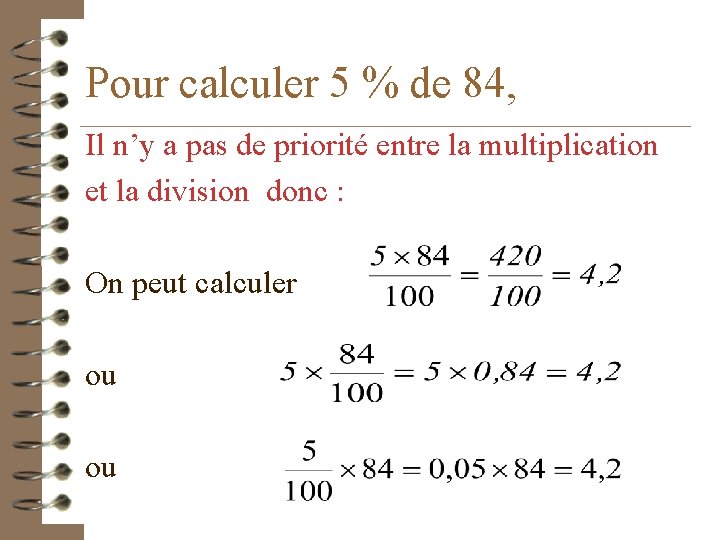 Pour calculer 5 % de 84,

Il n’y a pas de priorité entre la multiplication et la division donc :

On peut calculer $\frac{5 \times 84}{100} = \frac{420}{100} = 4,2$

ou $5 \times \frac{84}{100} = 5 \times 0,84 = 4,2$

ou $\frac{5}{100} \times 84 = 0,05 \times 84 = 4,2$